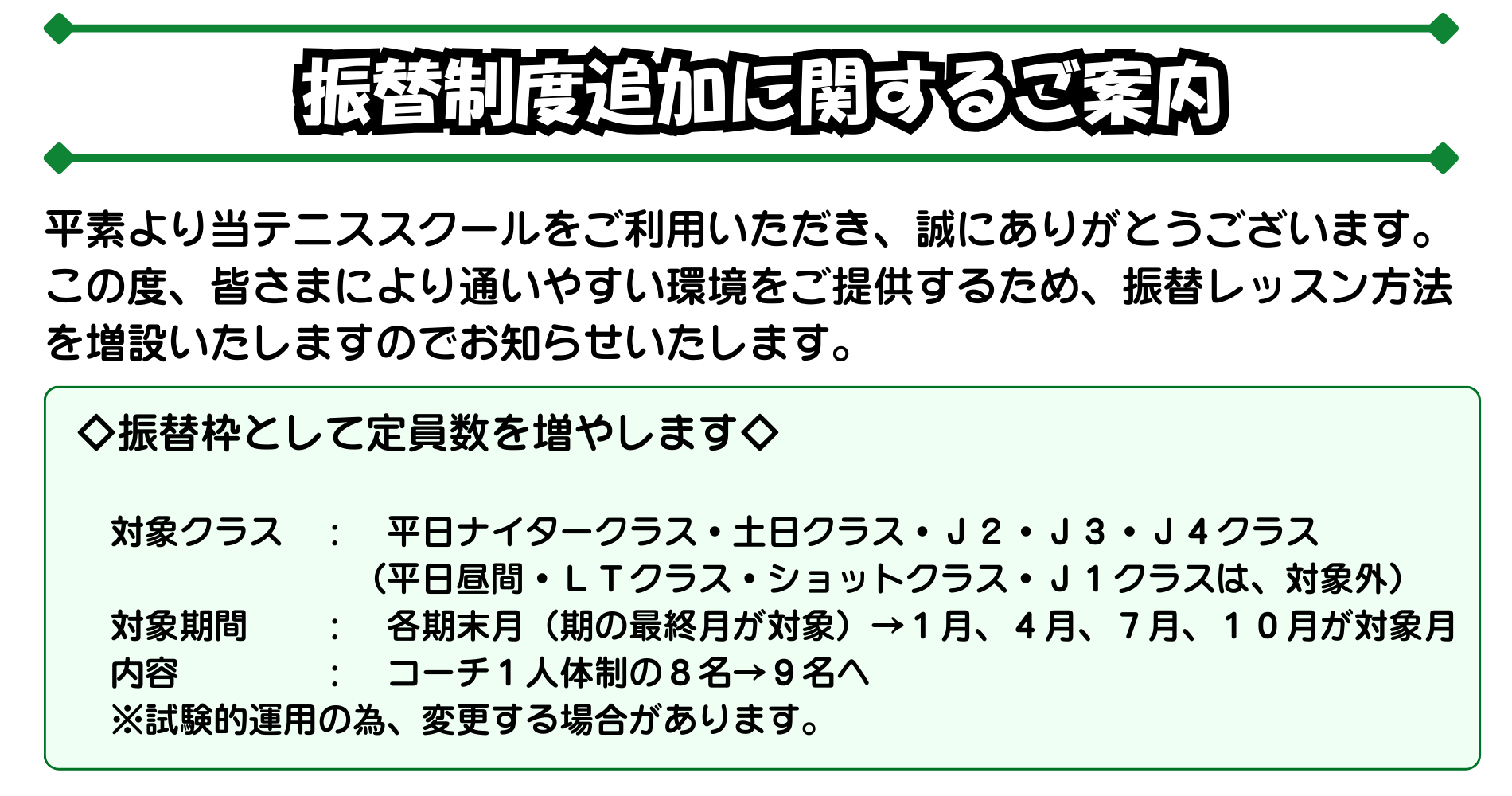 振替制度追加に関するご案内

平素より当テニススクールをご利用いただき、誠にありがとうございます。この度、皆さまにより通いやすい環境をご提供するため、振替レッスン方法を増設いたしますのでお知らせいたします。

◇振替枠として定員数を増やします◇

対象クラス　：　平日ナイタークラス・土日クラス・J２・J３・J４クラス
（平日昼間・LTクラス・ショットクラス・J１クラスは、対象外）
対象期間　：　各期末月（期の最終月が対象）→１月、４月、７月、１０月が対象月
内容　：　コーチ１人体制の８名→９名へ
※試験的運用の為、変更する場合があります。